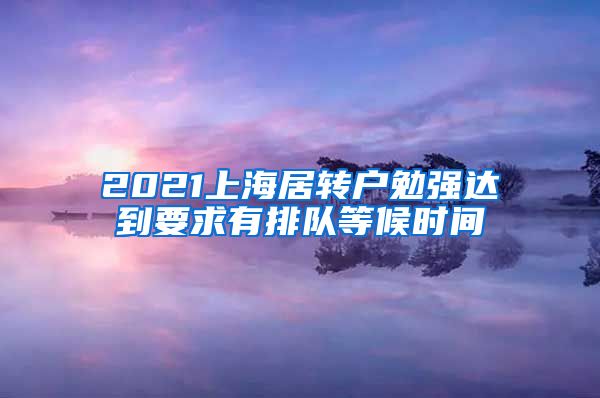 2021上海居转户勉强达到要求有排队等候时间